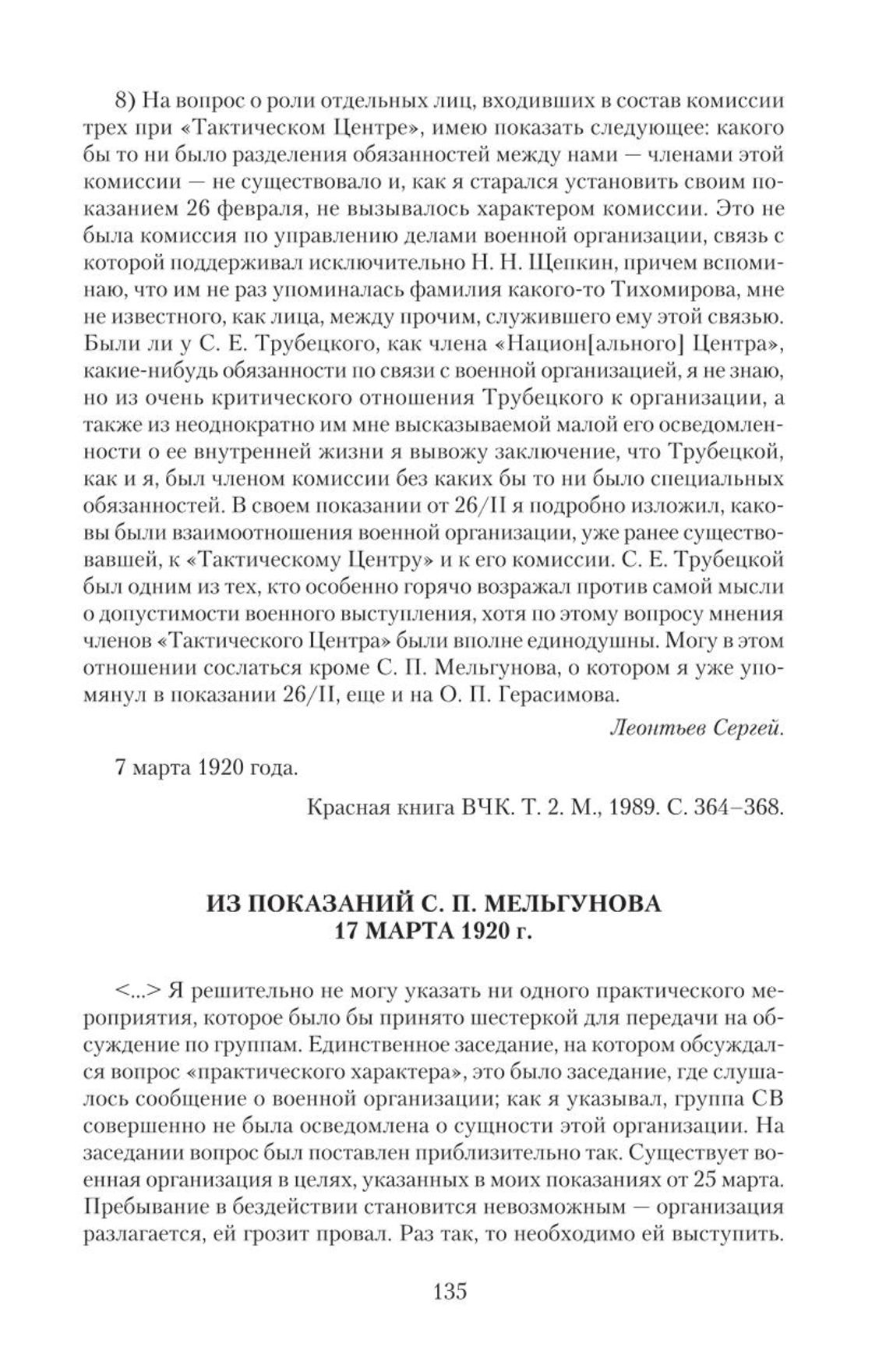 8) На вопрос о роли отдельных лиц, входивших в состав комиссии трех при «Тактическом Центре», имею показать следующее: какого бы то ни было разделения обязанностей между нами — членами этой комиссии — не существовало и, как я старался установить своим показанием 26 февраля, не вызывалось характером комиссии. Это не была комиссия по управлению делами военной организации, связь с которой поддерживал исключительно Н. Н. Щепкин, причем вспоминаю, что им не раз упоминалась фамилия какого-то Тихомирова, мне не известного, как лица, между прочим, служившего ему этой связью. Были ли у С. Е. Трубецкого, как члена «Национ[ального] Центра», какие-нибудь обязанности по связи с военной организацией, я не знаю, но из очень критического отношения Трубецкого к организации, а также из неоднократно им мне высказываемой малой его осведомленности о ее внутренней жизни я вывожу заключение, что Трубецкой, как и я, был членом комиссии без каких бы то ни было специальных обязанностей. В своем показании от 26/II я подробно изложил, каковы были взаимоотношения военной организации, уже ранее существовавшей, к «Тактическому Центру» и к его комиссии. С. Е. Трубецкой был одним из тех, кто особенно горячо возражал против самой мысли о допустимости военного выступления, хотя по этому вопросу мнения членов «Тактического Центра» были вполне единодушны. Могу в этом отношении сослаться кроме С. П. Мельгунова, о котором я уже упомянул в показании 26/II, еще и на О. П. Герасимова.

Леонтьев Сергей.

7 марта 1920 года.

Красная книга ВЧК. Т. 2. М., 1989. С. 364–368.

ИЗ ПОКАЗАНИЙ С. П. МЕЛЬГУНОВА
17 МАРТА 1920 г.

<...> Я решительно не могу указать ни одного практического мероприятия, которое было бы принято шестеркой для передачи на обсуждение по группам. Единственное заседание, на котором обсуждался вопрос «практического характера», это было заседание, где слушалось сообщение о военной организации; как я указывал, группа СВ совершенно не была осведомлена о сущности этой организации. На заседании вопрос был поставлен приблизительно так. Существует военная организация в целях, указанных в моих показаниях от 25 марта. Пребывание в бездействии становится невозможным — организация разлагается, ей грозит провал. Раз так, то необходимо ей выступить.

135